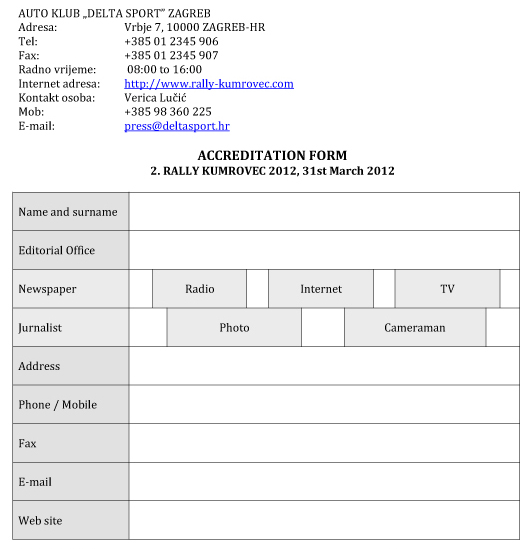 AUTO KLUB „DELTA SPORT" ZAGREB
Adresa: Vrbje 7, 10000 ZAGREB-HR
Tel: +385 01 2345 906
Fax: +385 01 2345 907
Radno vrijeme: 08:00 to 16:00
Internet adresa: http://www.rally-kumrovec.com
Kontakt osoba: Verica Lučić
Mob: +385 98 360 225
E-mail: press@deltasport.hr

ACCREDITATION FORM
2. RALLY KUMROVEC 2012, 31st March 2012

| Name and surname | | | | | | | |
|---|---|---|---|---|---|---|---|
| Editorial Office | | | | | | | |
| Newspaper | | Radio | | Internet | | TV | |
| Jurnalist | | Photo | | Cameraman | | | |
| Address | | | | | | | |
| Phone / Mobile | | | | | | | |
| Fax | | | | | | | |
| E-mail | | | | | | | |
| Web site | | | | | | | |